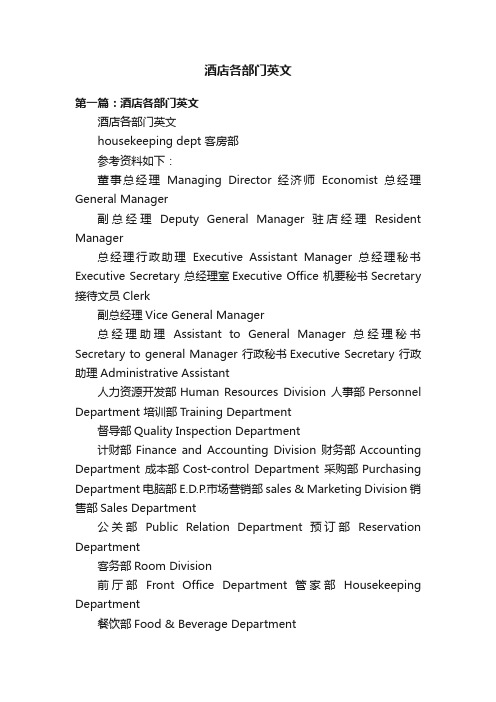 酒店各部门英文

第一篇：酒店各部门英文

酒店各部门英文

housekeeping dept 客房部

参考资料如下：

董事总经理 Managing Director 经济师 Economist 总经理 General Manager

副总经理 Deputy General Manager 驻店经理 Resident Manager

总经理行政助理 Executive Assistant Manager 总经理秘书 Executive Secretary 总经理室 Executive Office 机要秘书 Secretary 接待文员 Clerk

副总经理 Vice General Manager

总经理助理 Assistant to General Manager 总经理秘书 Secretary to general Manager 行政秘书 Executive Secretary 行政助理 Administrative Assistant

人力资源开发部 Human Resources Division 人事部 Personnel Department 培训部 Training Department

督导部 Quality Inspection Department

计财部 Finance and Accounting Division 财务部 Accounting Department 成本部 Cost-control Department 采购部 Purchasing Department 电脑部 E.D.P.市场营销部 sales & Marketing Division 销售部 Sales Department

公关部 Public Relation Department 预订部 Reservation Department

客务部 Room Division

前厅部 Front Office Department 管家部 Housekeeping Department

餐饮部 Food & Beverage Department